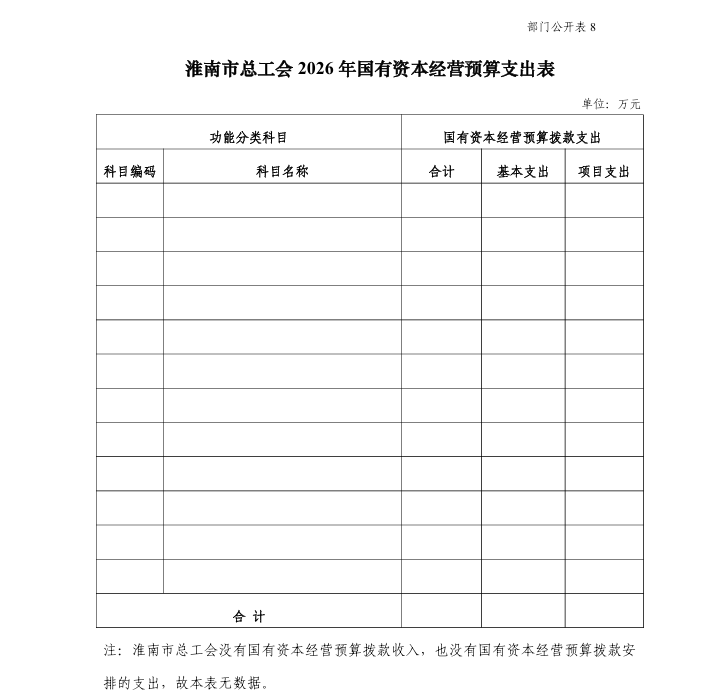 部门公开表 8

淮南市总工会 2026 年国有资本经营预算支出表

单位：万元

| 功能分类科目 | | 国有资本经营预算拨款支出 | | |
|---|---|---|---|---|
| 科目编码 | 科目名称 | 合计 | 基本支出 | 项目支出 |
| | | | | |
| | | | | |
| | | | | |
| | | | | |
| | | | | |
| | | | | |
| | | | | |
| | | | | |
| | | | | |
| | | | | |
| | | | | |
| | | | | |
| 合 计 | | | | |

注：淮南市总工会没有国有资本经营预算拨款收入，也没有国有资本经营预算拨款安排的支出，故本表无数据。